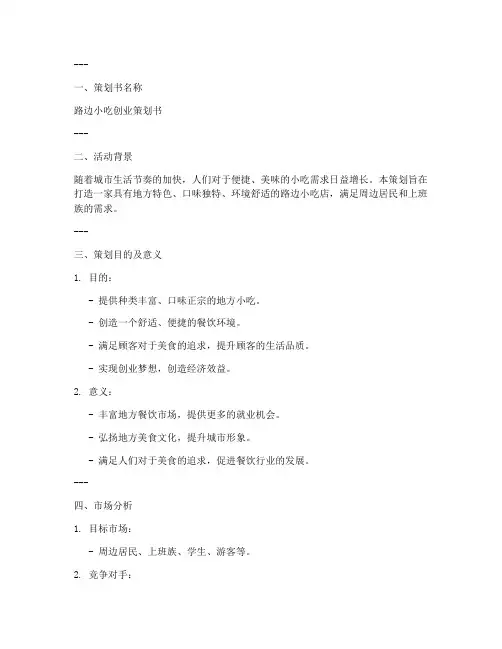 ---

一、策划书名称

路边小吃创业策划书

---

二、活动背景

随着城市生活节奏的加快，人们对于便捷、美味的小吃需求日益增长。本策划旨在打造一家具有地方特色、口味独特、环境舒适的路边小吃店，满足周边居民和上班族的需求。

---

三、策划目的及意义

1. 目的：

- 提供种类丰富、口味正宗的地方小吃。

- 创造一个舒适、便捷的餐饮环境。

- 满足顾客对于美食的追求，提升顾客的生活品质。

- 实现创业梦想，创造经济效益。

2. 意义：

- 丰富地方餐饮市场，提供更多的就业机会。

- 弘扬地方美食文化，提升城市形象。

- 满足人们对于美食的追求，促进餐饮行业的发展。

---

四、市场分析

1. 目标市场：

- 周边居民、上班族、学生、游客等。

2. 竞争对手：